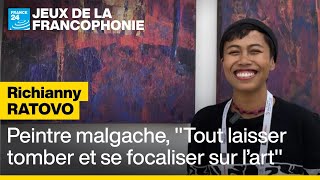 FRANCE 24

JEUX DE LA FRANCOPHONIE

Richianny RATOVO

Peintre malgache, "Tout laisser tomber et se focaliser sur l'art"